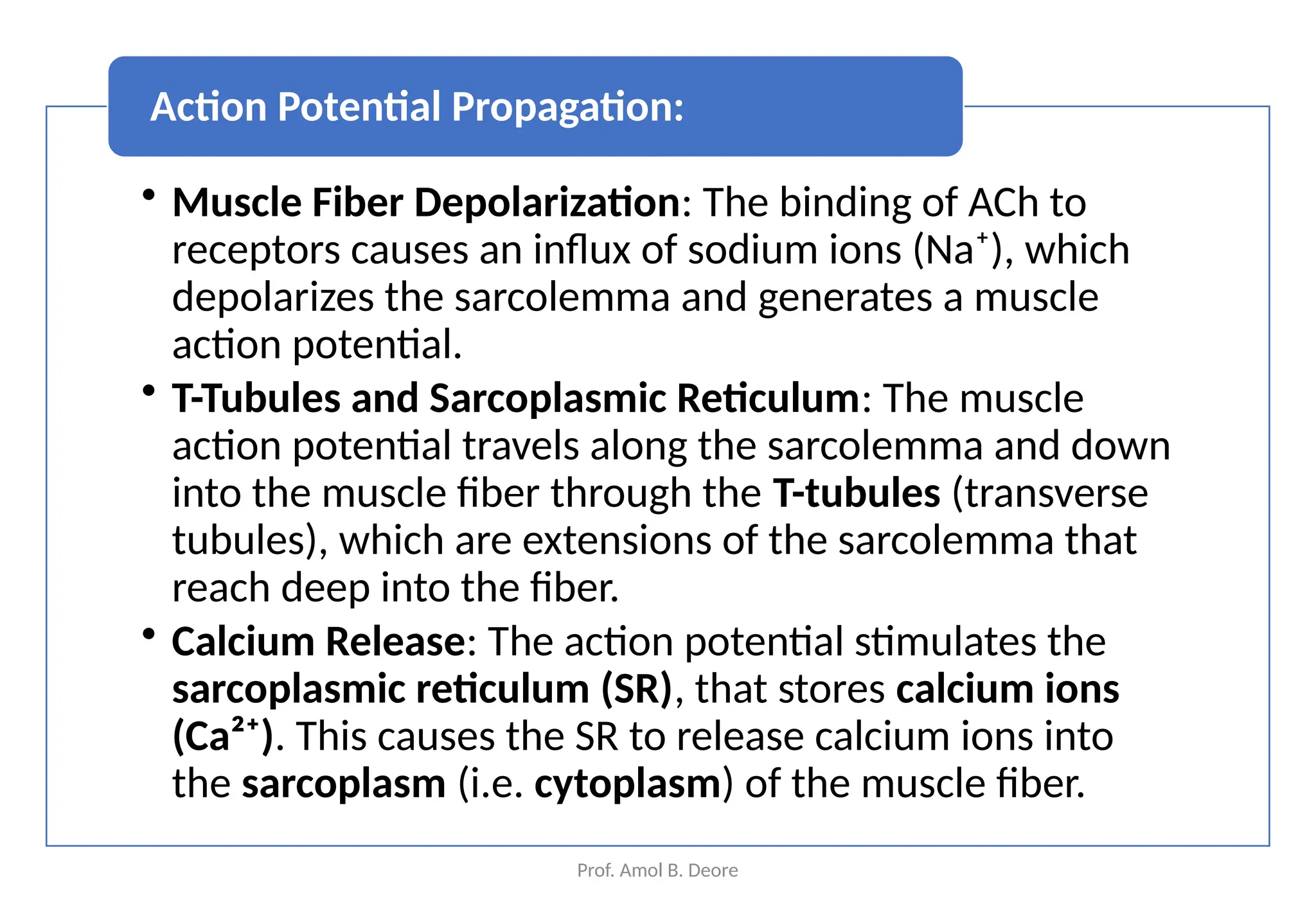 Action Potential Propagation:

• Muscle Fiber Depolarization: The binding of ACh to receptors causes an influx of sodium ions ($Na^+$), which depolarizes the sarcolemma and generates a muscle action potential.

• T-Tubules and Sarcoplasmic Reticulum: The muscle action potential travels along the sarcolemma and down into the muscle fiber through the T-tubules (transverse tubules), which are extensions of the sarcolemma that reach deep into the fiber.

• Calcium Release: The action potential stimulates the sarcoplasmic reticulum (SR), that stores calcium ions ($Ca^{2+}$). This causes the SR to release calcium ions into the sarcoplasm (i.e. cytoplasm) of the muscle fiber.

Prof. Amol B. Deore